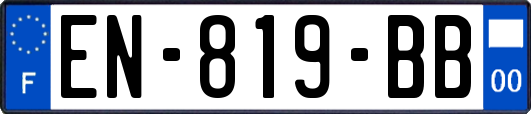 F
EN-819-BB
00